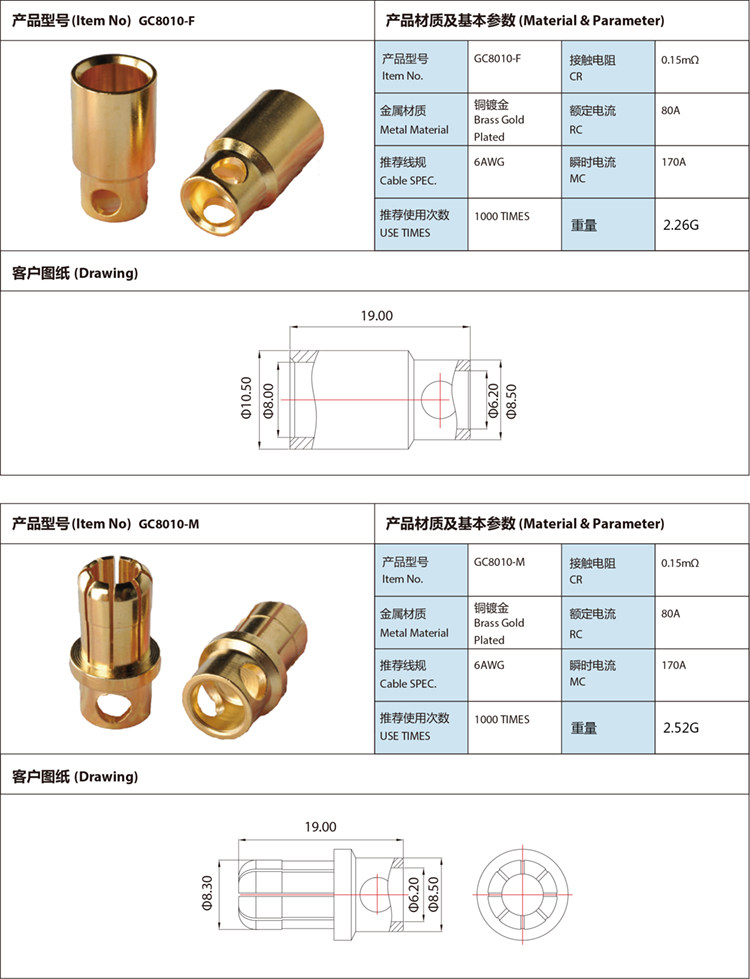 产品型号 (Item No) GC8010-F

产品材质及基本参数 (Material & Parameter)

| 产品型号 Item No. | GC8010-F | 接触电阻 CR | 0.15mΩ |
|---|---|---|---|
| 金属材质 Metal Material | 铜镀金 Brass Gold Plated | 额定电流 RC | 80A |
| 推荐线规 Cable SPEC. | 6AWG | 瞬时电流 MC | 170A |
| 推荐使用次数 USE TIMES | 1000 TIMES | 重量 | 2.26G |

客户图纸 (Drawing)

19.00
Φ10.50
Φ8.00
Φ6.20
Φ8.50

产品型号 (Item No) GC8010-M

产品材质及基本参数 (Material & Parameter)

| 产品型号 Item No. | GC8010-M | 接触电阻 CR | 0.15mΩ |
|---|---|---|---|
| 金属材质 Metal Material | 铜镀金 Brass Gold Plated | 额定电流 RC | 80A |
| 推荐线规 Cable SPEC. | 6AWG | 瞬时电流 MC | 170A |
| 推荐使用次数 USE TIMES | 1000 TIMES | 重量 | 2.52G |

客户图纸 (Drawing)

19.00
Φ8.30
Φ6.20
Φ8.50